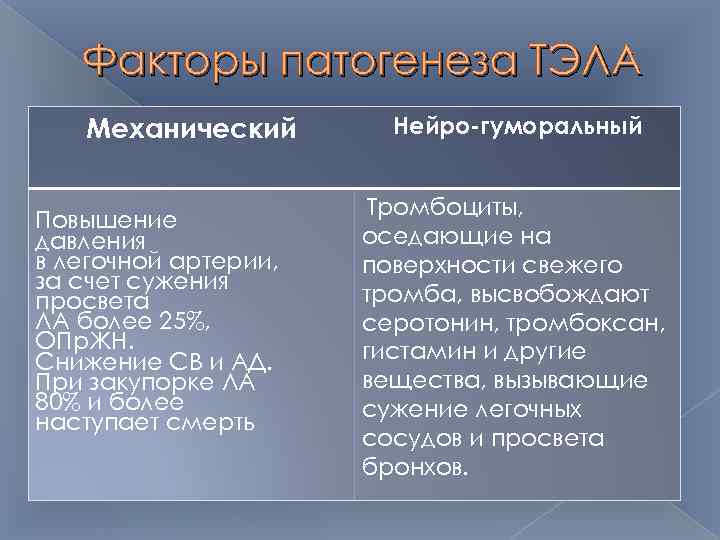 Факторы патогенеза ТЭЛА

| Механический | Нейро-гуморальный |
|---|---|
| Повышение давления в легочной артерии, за счет сужения просвета ЛА более 25%, ОПрЖН. Снижение СВ и АД. При закупорке ЛА 80% и более наступает смерть | Тромбоциты, оседающие на поверхности свежего тромба, высвобождают серотонин, тромбоксан, гистамин и другие вещества, вызывающие сужение легочных сосудов и просвета бронхов. |